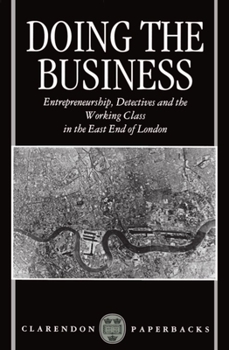 DOING THE BUSINESS

Entrepreneurship, Detectives and the Working Class in the East End of London

CLARENDON PAPERBACKS